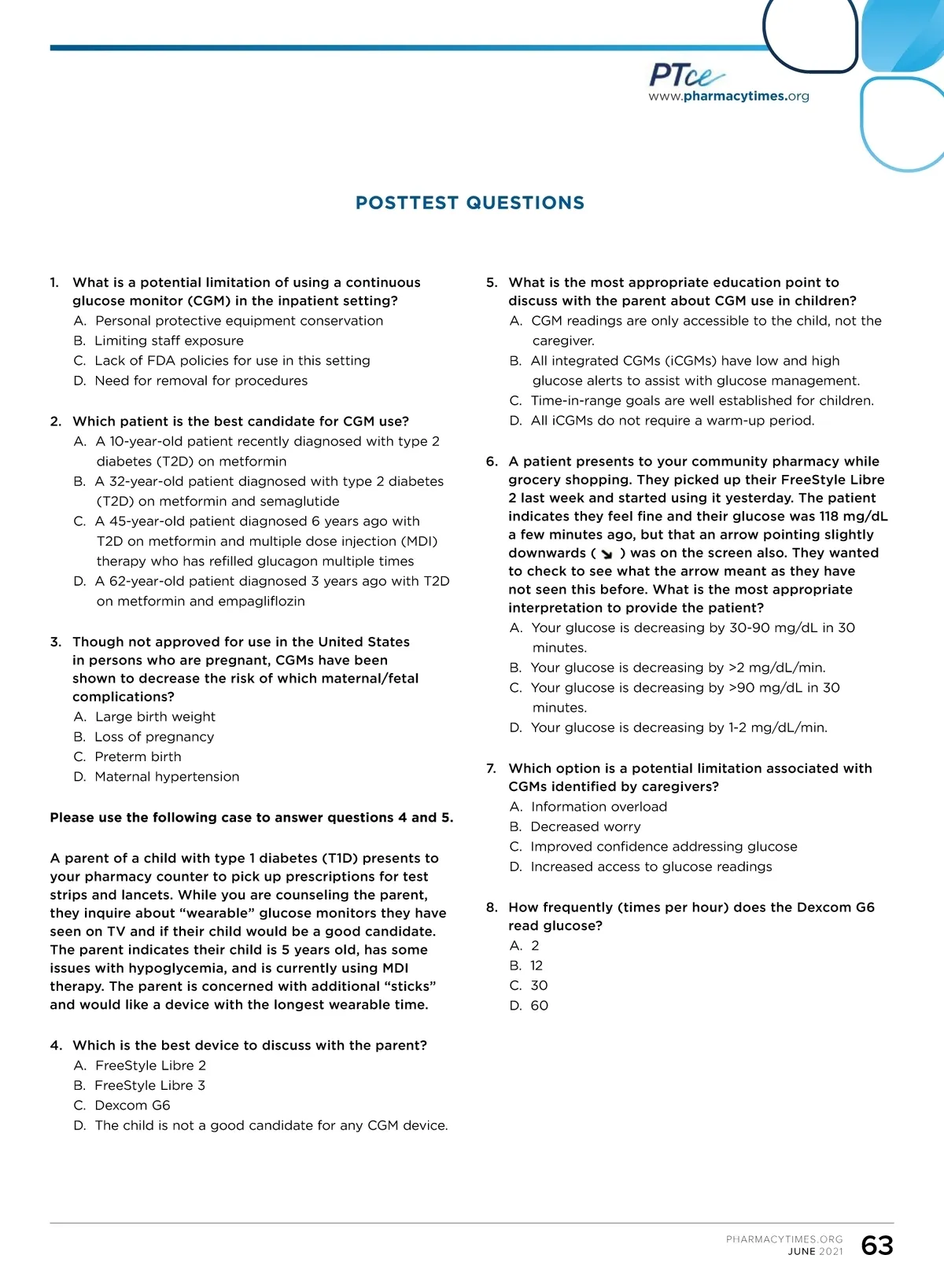 PTce
www.pharmacytimes.org

POSTTEST QUESTIONS

1. What is a potential limitation of using a continuous glucose monitor (CGM) in the inpatient setting?
A. Personal protective equipment conservation
B. Limiting staff exposure
C. Lack of FDA policies for use in this setting
D. Need for removal for procedures

2. Which patient is the best candidate for CGM use?
A. A 10-year-old patient recently diagnosed with type 2 diabetes (T2D) on metformin
B. A 32-year-old patient diagnosed with type 2 diabetes (T2D) on metformin and semaglutide
C. A 45-year-old patient diagnosed 6 years ago with T2D on metformin and multiple dose injection (MDI) therapy who has refilled glucagon multiple times
D. A 62-year-old patient diagnosed 3 years ago with T2D on metformin and empagliflozin

3. Though not approved for use in the United States in persons who are pregnant, CGMs have been shown to decrease the risk of which maternal/fetal complications?
A. Large birth weight
B. Loss of pregnancy
C. Preterm birth
D. Maternal hypertension

Please use the following case to answer questions 4 and 5.

A parent of a child with type 1 diabetes (T1D) presents to your pharmacy counter to pick up prescriptions for test strips and lancets. While you are counseling the parent, they inquire about “wearable” glucose monitors they have seen on TV and if their child would be a good candidate. The parent indicates their child is 5 years old, has some issues with hypoglycemia, and is currently using MDI therapy. The parent is concerned with additional “sticks” and would like a device with the longest wearable time.

4. Which is the best device to discuss with the parent?
A. FreeStyle Libre 2
B. FreeStyle Libre 3
C. Dexcom G6
D. The child is not a good candidate for any CGM device.

5. What is the most appropriate education point to discuss with the parent about CGM use in children?
A. CGM readings are only accessible to the child, not the caregiver.
B. All integrated CGMs (iCGMs) have low and high glucose alerts to assist with glucose management.
C. Time-in-range goals are well established for children.
D. All iCGMs do not require a warm-up period.

6. A patient presents to your community pharmacy while grocery shopping. They picked up their FreeStyle Libre 2 last week and started using it yesterday. The patient indicates they feel fine and their glucose was 118 mg/dL a few minutes ago, but that an arrow pointing slightly downwards ( ↘ ) was on the screen also. They wanted to check to see what the arrow meant as they have not seen this before. What is the most appropriate interpretation to provide the patient?
A. Your glucose is decreasing by 30-90 mg/dL in 30 minutes.
B. Your glucose is decreasing by >2 mg/dL/min.
C. Your glucose is decreasing by >90 mg/dL in 30 minutes.
D. Your glucose is decreasing by 1-2 mg/dL/min.

7. Which option is a potential limitation associated with CGMs identified by caregivers?
A. Information overload
B. Decreased worry
C. Improved confidence addressing glucose
D. Increased access to glucose readings

8. How frequently (times per hour) does the Dexcom G6 read glucose?
A. 2
B. 12
C. 30
D. 60

PHARMACYTIMES.ORG
JUNE 2021 63